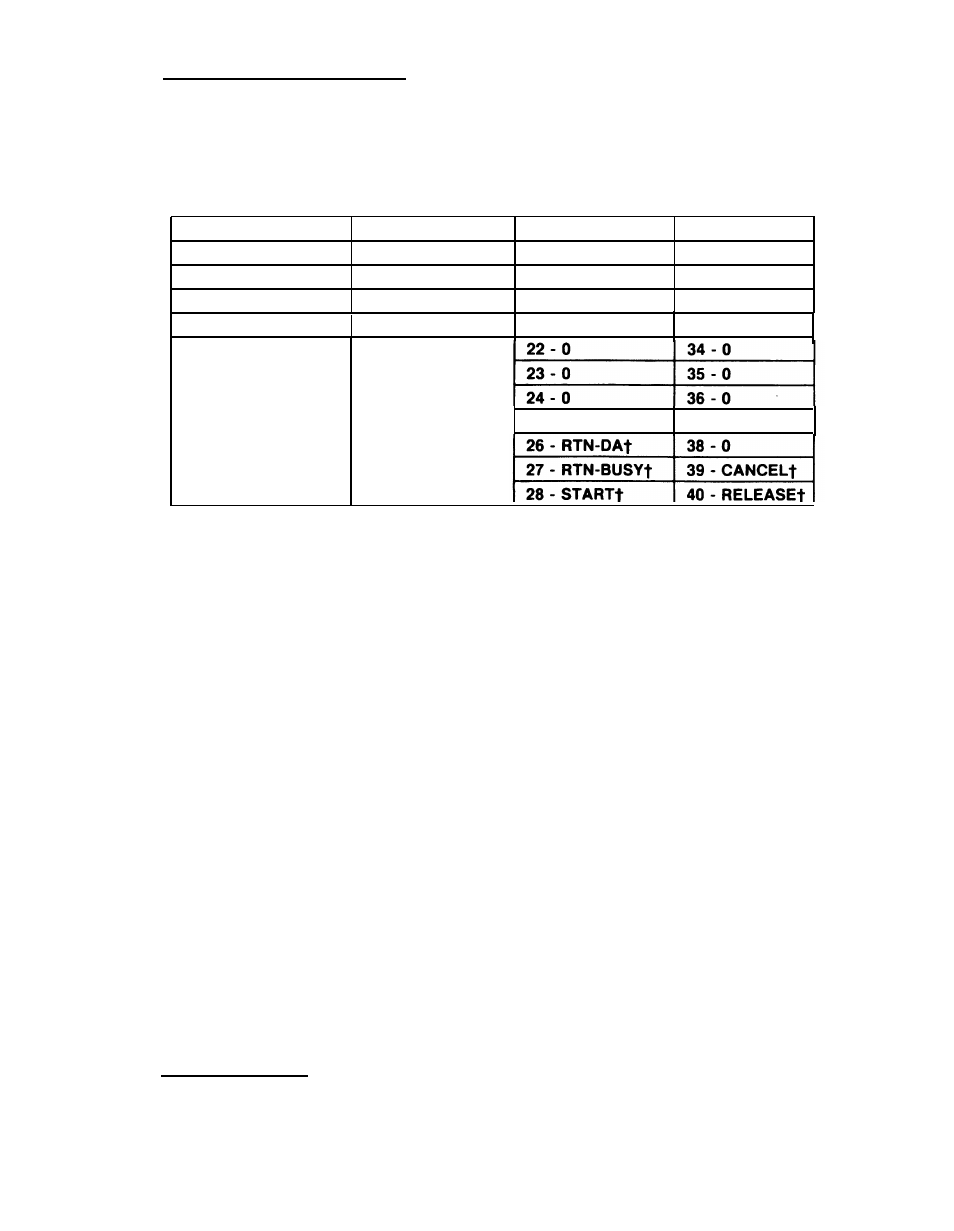 | | | | |
|---|---|---|---|
| | | | |
| | | | |
| | | | |
| | | | |
| | | 22 - 0 | 34 - 0 |
| | | 23 - 0 | 35 - 0 |
| | | 24 - 0 | 36 - 0 |
| | | | |
| | | 26 - RTN-DA† | 38 - 0 |
| | | 27 - RTN-BUSY† | 39 - CANCEL† |
| | | 28 - START† | 40 - RELEASE† |